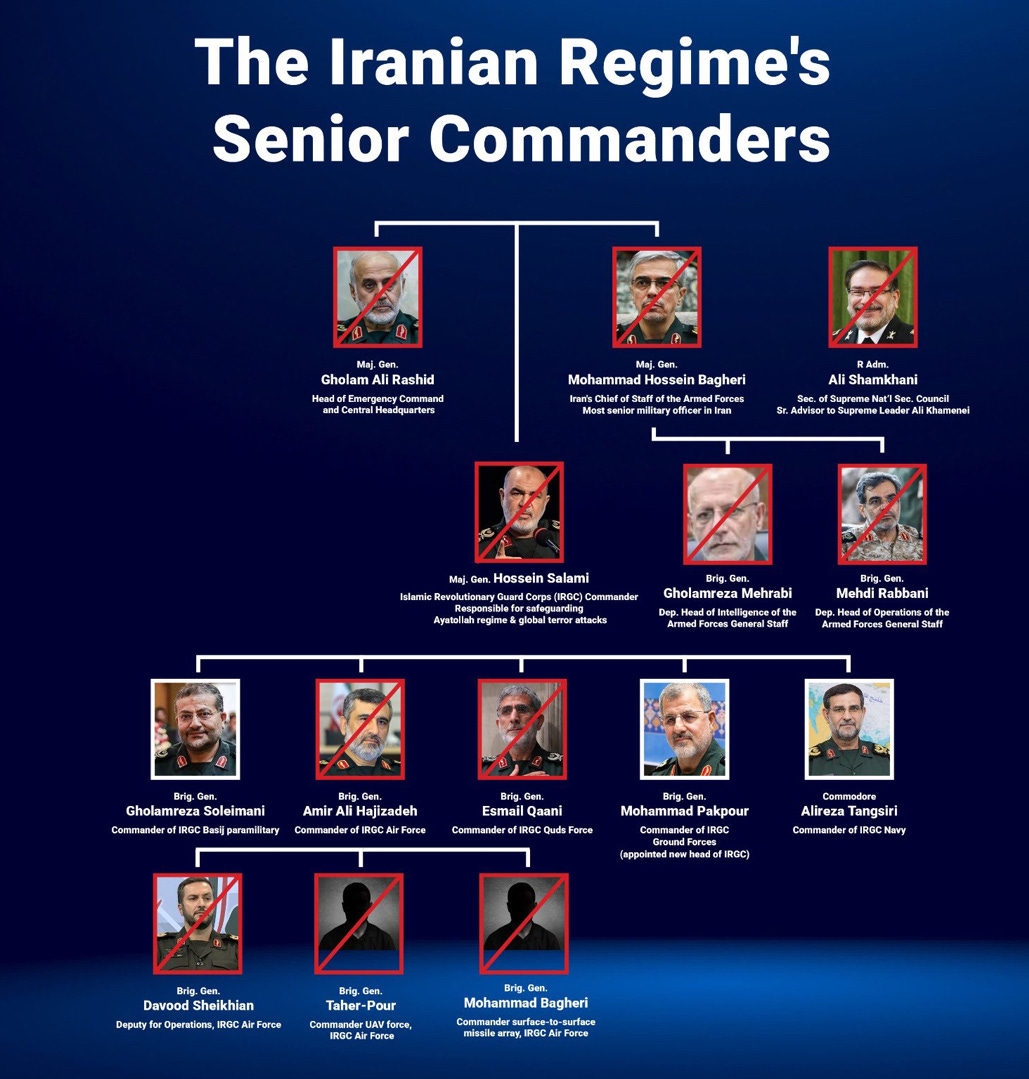 The Iranian Regime's Senior Commanders

Maj. Gen.
Gholam Ali Rashid
Head of Emergency Command and Central Headquarters

Maj. Gen.
Mohammad Hossein Bagheri
Iran's Chief of Staff of the Armed Forces
Most senior military officer in Iran

R Adm.
Ali Shamkhani
Sec. of Supreme Nat'l Sec. Council
Sr. Advisor to Supreme Leader Ali Khamenei

Maj. Gen. Hossein Salami
Islamic Revolutionary Guard Corps (IRGC) Commander
Responsible for safeguarding Ayatollah regime & global terror attacks

Brig. Gen.
Gholamreza Mehrabi
Dep. Head of Intelligence of the Armed Forces General Staff

Brig. Gen.
Mehdi Rabbani
Dep. Head of Operations of the Armed Forces General Staff

Brig. Gen.
Gholamreza Soleimani
Commander of IRGC Basij paramilitary

Brig. Gen.
Amir Ali Hajizadeh
Commander of IRGC Air Force

Brig. Gen.
Esmail Qaani
Commander of IRGC Quds Force

Brig. Gen.
Mohammad Pakpour
Commander of IRGC Ground Forces
(appointed new head of IRGC)

Commodore
Alireza Tangsiri
Commander of IRGC Navy

Brig. Gen.
Davood Sheikhian
Deputy for Operations, IRGC Air Force

Brig. Gen.
Taher-Pour
Commander UAV force, IRGC Air Force

Brig. Gen.
Mohammad Bagheri
Commander surface-to-surface missile array, IRGC Air Force